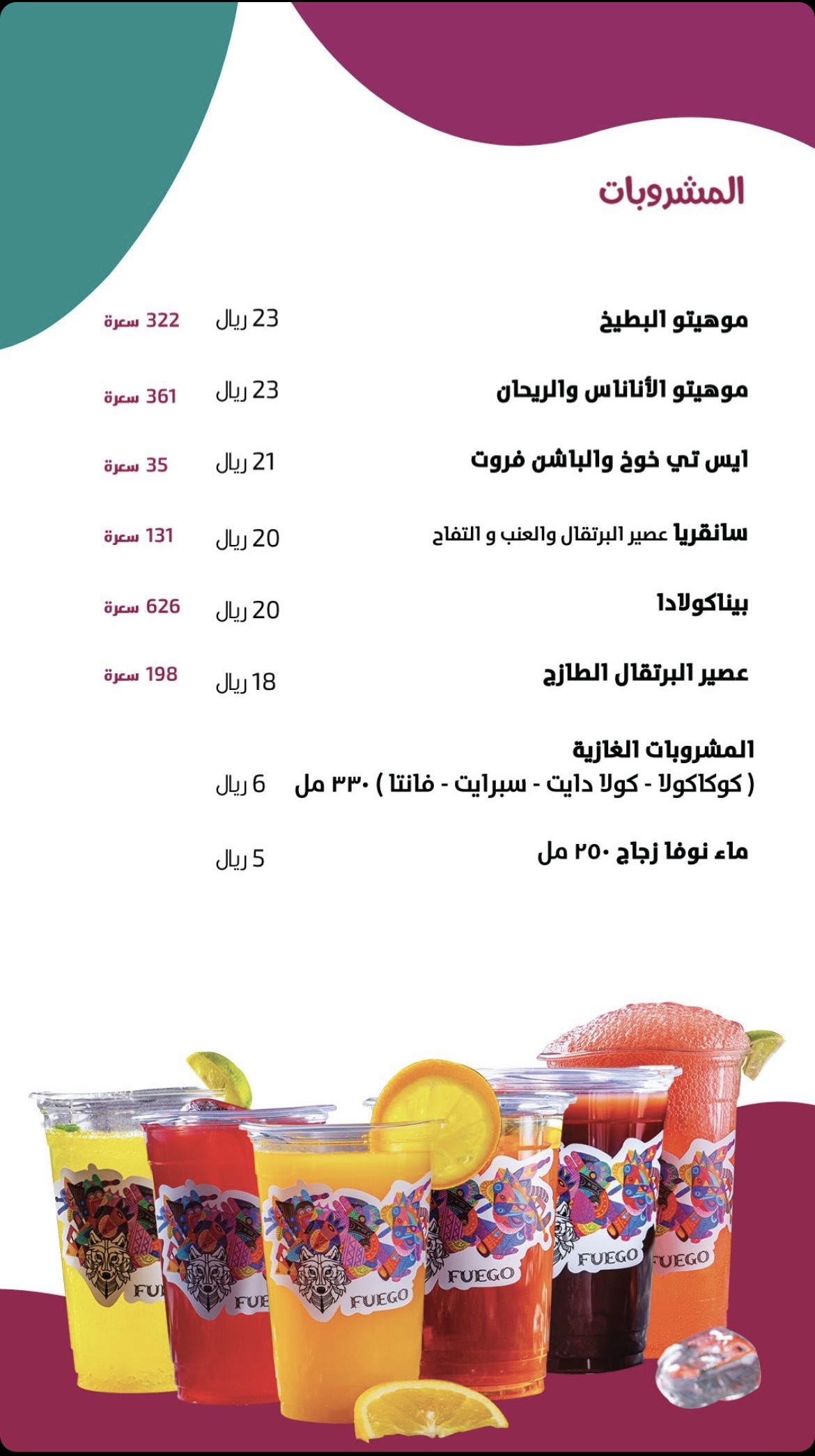 المشروبات

موهيتو البطيخ 23 ريال 322 سعرة

موهيتو الأناناس والريحان 23 ريال 361 سعرة

ايس تي خوخ والباشن فروت 21 ريال 35 سعرة

سانقريا عصير البرتقال والعنب و التفاح 20 ريال 131 سعرة

بيناكولادا 20 ريال 626 سعرة

عصير البرتقال الطازج 18 ريال 198 سعرة

المشروبات الغازية
( كوكاكولا - كولا دايت - سبرايت - فانتا ) ٣٣٠ مل 6 ريال

ماء نوفا زجاج ٢٥٠ مل 5 ريال

FU FUE FUEGO FUEGO FUEGO FUEGO